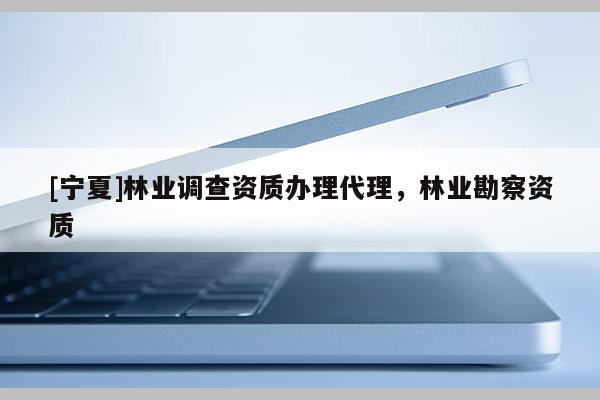 [宁夏]林业调查资质办理代理，林业勘察资质